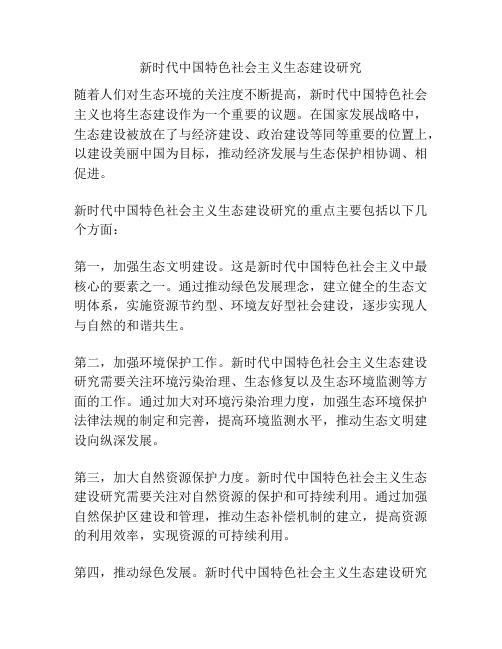 新时代中国特色社会主义生态建设研究

随着人们对生态环境的关注度不断提高，新时代中国特色社会主义也将生态建设作为一个重要的议题。在国家发展战略中，生态建设被放在了与经济建设、政治建设等同等重要的位置上，以建设美丽中国为目标，推动经济发展与生态保护相协调、相促进。

新时代中国特色社会主义生态建设研究的重点主要包括以下几个方面：

第一，加强生态文明建设。这是新时代中国特色社会主义中最核心的要素之一。通过推动绿色发展理念，建立健全的生态文明体系，实施资源节约型、环境友好型社会建设，逐步实现人与自然的和谐共生。

第二，加强环境保护工作。新时代中国特色社会主义生态建设研究需要关注环境污染治理、生态修复以及生态环境监测等方面的工作。通过加大对环境污染治理力度，加强生态环境保护法律法规的制定和完善，提高环境监测水平，推动生态文明建设向纵深发展。

第三，加大自然资源保护力度。新时代中国特色社会主义生态建设研究需要关注对自然资源的保护和可持续利用。通过加强自然保护区建设和管理，推动生态补偿机制的建立，提高资源的利用效率，实现资源的可持续利用。

第四，推动绿色发展。新时代中国特色社会主义生态建设研究